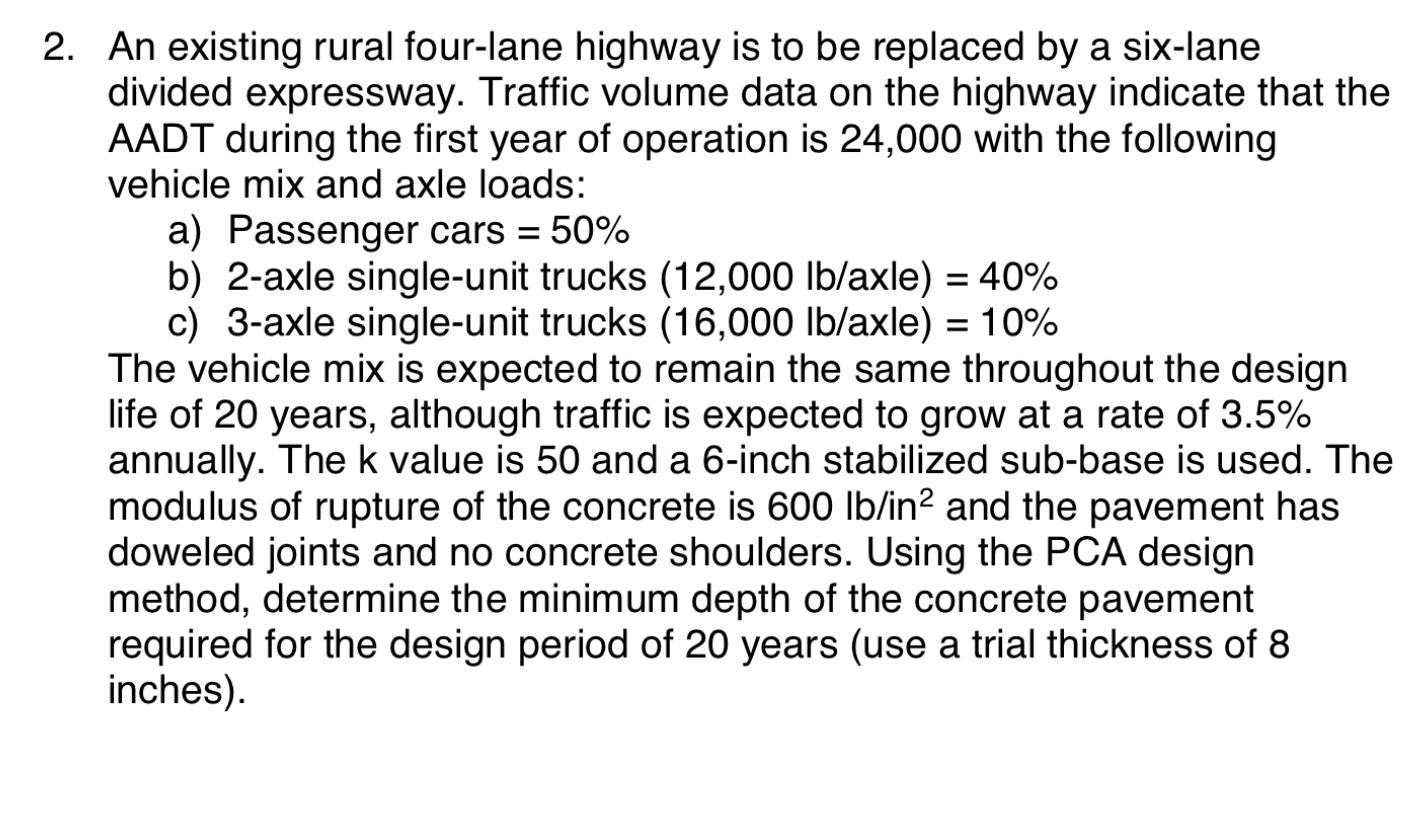 2. An existing rural four-lane highway is to be replaced by a six-lane divided expressway. Traffic volume data on the highway indicate that the AADT during the first year of operation is 24,000 with the following vehicle mix and axle loads:

a) Passenger cars = 50%
b) 2-axle single-unit trucks (12,000 lb/axle) = 40%
c) 3-axle single-unit trucks (16,000 lb/axle) = 10%

The vehicle mix is expected to remain the same throughout the design life of 20 years, although traffic is expected to grow at a rate of 3.5% annually. The k value is 50 and a 6-inch stabilized sub-base is used. The modulus of rupture of the concrete is 600 lb/in$^2$ and the pavement has doweled joints and no concrete shoulders. Using the PCA design method, determine the minimum depth of the concrete pavement required for the design period of 20 years (use a trial thickness of 8 inches).